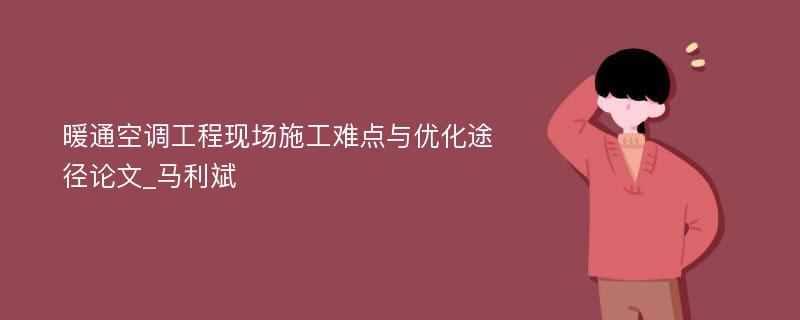 暖通空调工程现场施工难点与优化途径论文_马利斌